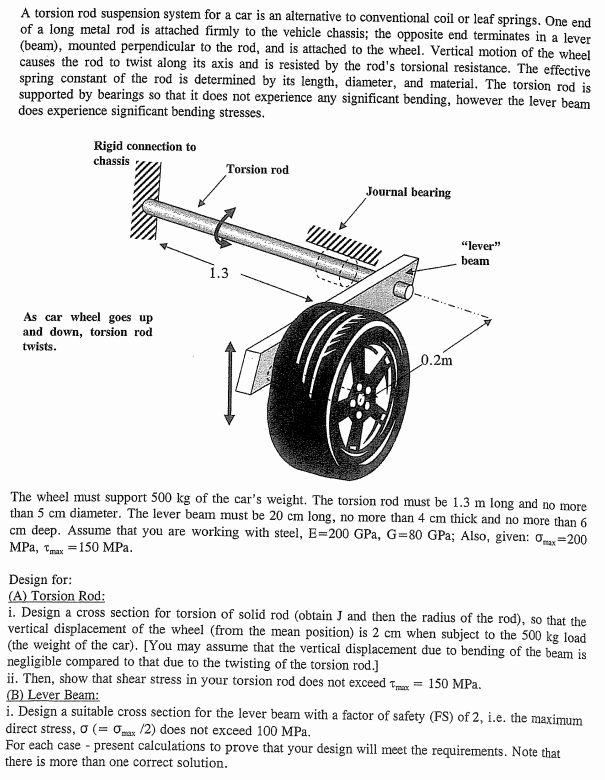 A torsion rod suspension system for a car is an alternative to conventional coil or leaf springs. One end of a long metal rod is attached firmly to the vehicle chassis; the opposite end terminates in a lever (beam), mounted perpendicular to the rod, and is attached to the wheel. Vertical motion of the wheel causes the rod to twist along its axis and is resisted by the rod's torsional resistance. The effective spring constant of the rod is determined by its length, diameter, and material. The torsion rod is supported by bearings so that it does not experience any significant bending, however the lever beam does experience significant bending stresses.

Rigid connection to chassis

Torsion rod

Journal bearing

"lever" beam

1.3

As car wheel goes up and down, torsion rod twists.

0.2m

The wheel must support 500 kg of the car's weight. The torsion rod must be 1.3 m long and no more than 5 cm diameter. The lever beam must be 20 cm long, no more than 4 cm thick and no more than 6 cm deep. Assume that you are working with steel, E=200 GPa, G=80 GPa; Also, given: $\sigma_{max}$=200 MPa, $\tau_{max}$ =150 MPa.

Design for:
(A) Torsion Rod:
i. Design a cross section for torsion of solid rod (obtain J and then the radius of the rod), so that the vertical displacement of the wheel (from the mean position) is 2 cm when subject to the 500 kg load (the weight of the car). [You may assume that the vertical displacement due to bending of the beam is negligible compared to that due to the twisting of the torsion rod.]
ii. Then, show that shear stress in your torsion rod does not exceed $\tau_{max}$ = 150 MPa.
(B) Lever Beam:
i. Design a suitable cross section for the lever beam with a factor of safety (FS) of 2, i.e. the maximum direct stress, $\sigma$ (= $\sigma_{max}$ /2) does not exceed 100 MPa.
For each case - present calculations to prove that your design will meet the requirements. Note that there is more than one correct solution.